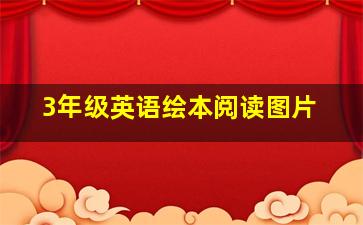 3年级英语绘本阅读图片